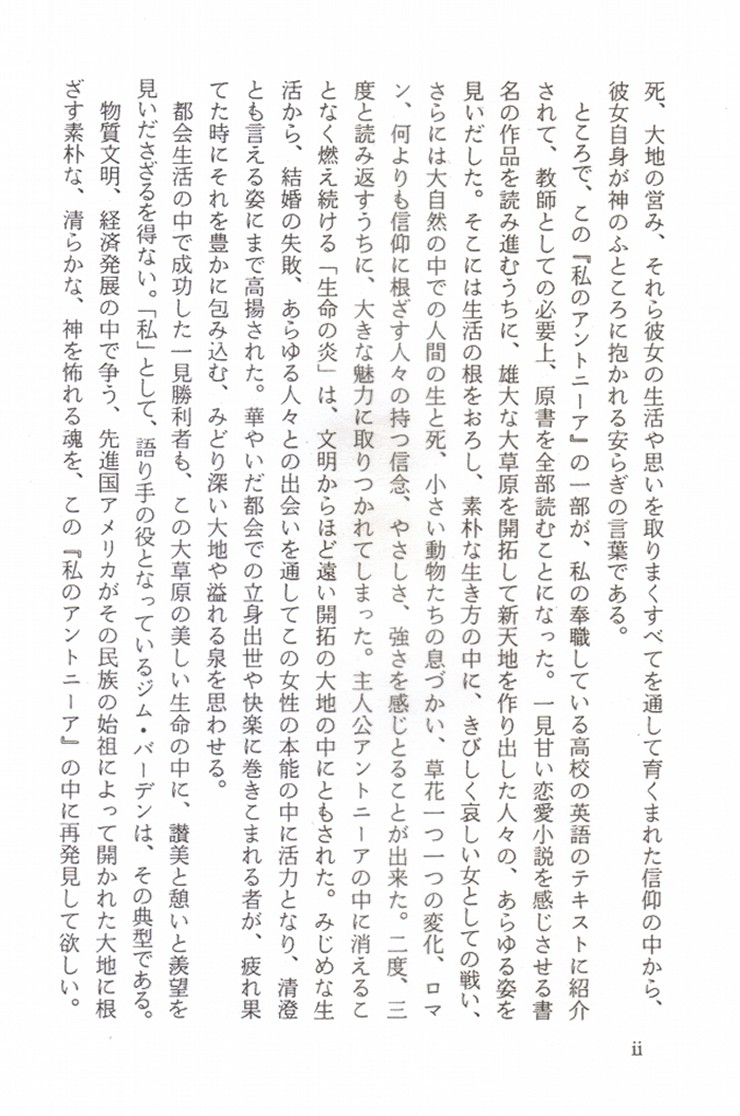 死、大地の営み、それら彼女の生活や思いを取りまくすべてを通して育くまれた信仰の中から、彼女自身が神のふところに抱かれる安らぎの言葉である。

ところで、この『私のアントニーア』の一部が、私の奉職している高校の英語のテキストに紹介されて、教師としての必要上、原書を全部読むことになった。一見甘い恋愛小説を感じさせる書名の作品を読み進むうちに、雄大な大草原を開拓して新天地を作り出した人々の、あらゆる姿を見いだした。そこには生活の根をおろし、素朴な生き方の中に、きびしく哀しい女としての戦い、さらには大自然の中での人間の生と死、小さい動物たちの息づかい、草花一つ一つの変化、ロマン、何よりも信仰に根ざす人々の持つ信念、やさしさ、強さを感じとることが出来た。二度、三度と読み返すうちに、大きな魅力に取りつかれてしまった。主人公アントニーアの中に消えることなく燃え続ける「生命の炎」は、文明からほど遠い開拓の大地の中にともされた。みじめな生活から、結婚の失敗、あらゆる人々との出会いを通してこの女性の本能の中に活力となり、清澄とも言える姿にまで高揚された。華やいだ都会での立身出世や快楽に巻きこまれる者が、疲れ果てた時にそれを豊かに包み込む、みどり深い大地や溢れる泉を思わせる。

都会生活の中で成功した一見勝利者も、この大草原の美しい生命の中に、讃美と憩いと羨望を見いださざるを得ない。「私」として、語り手の役となっているジム・バーデンは、その典型である。

物質文明、経済発展の中で争う、先進国アメリカがその民族の始祖によって開かれた大地に根ざす素朴な、清らかな、神を怖れる魂を、この『私のアントニーア』の中に再発見して欲しい。

ii